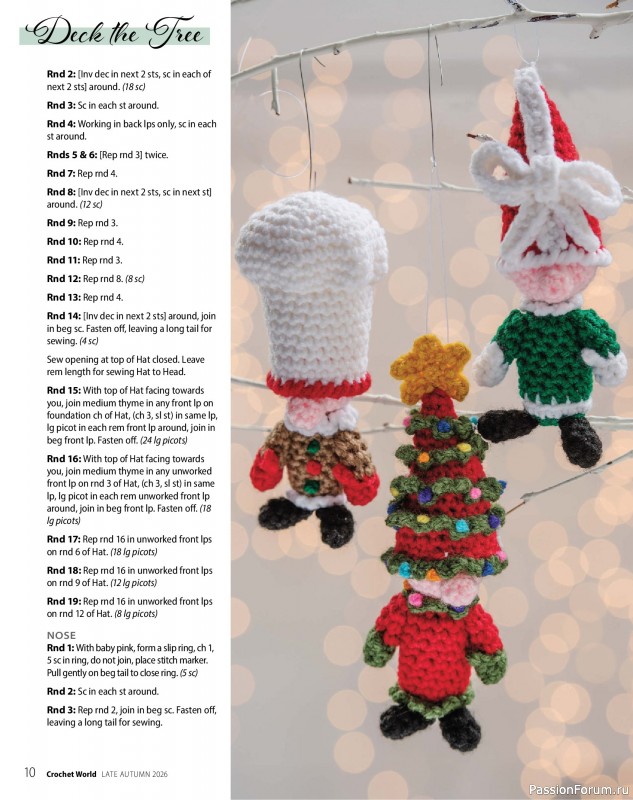 Deck the Tree

**Rnd 2:** [Inv dec in next 2 sts, sc in each of next 2 sts] around. *(18 sc)*

**Rnd 3:** Sc in each st around.

**Rnd 4:** Working in back lps only, sc in each st around.

**Rnds 5 & 6:** [Rep rnd 3] twice.

**Rnd 7:** Rep rnd 4.

**Rnd 8:** [Inv dec in next 2 sts, sc in next st] around. *(12 sc)*

**Rnd 9:** Rep rnd 3.

**Rnd 10:** Rep rnd 4.

**Rnd 11:** Rep rnd 3.

**Rnd 12:** Rep rnd 8. *(8 sc)*

**Rnd 13:** Rep rnd 4.

**Rnd 14:** [Inv dec in next 2 sts] around, join in beg sc. Fasten off, leaving a long tail for sewing. *(4 sc)*

Sew opening at top of Hat closed. Leave rem length for sewing Hat to Head.

**Rnd 15:** With top of Hat facing towards you, join medium thyme in any front lp on foundation ch of Hat, (ch 3, sl st) in same lp, lg picot in each rem front lp around, join in beg front lp. Fasten off. *(24 lg picots)*

**Rnd 16:** With top of Hat facing towards you, join medium thyme in any unworked front lp on rnd 3 of Hat, (ch 3, sl st) in same lp, lg picot in each rem unworked front lp around, join in beg front lp. Fasten off. *(18 lg picots)*

**Rnd 17:** Rep rnd 16 in unworked front lps on rnd 6 of Hat. *(18 lg picots)*

**Rnd 18:** Rep rnd 16 in unworked front lps on rnd 9 of Hat. *(12 lg picots)*

**Rnd 19:** Rep rnd 16 in unworked front lps on rnd 12 of Hat. *(8 lg picots)*

NOSE
**Rnd 1:** With baby pink, form a slip ring, ch 1, 5 sc in ring, do not join, place stitch marker. Pull gently on beg tail to close ring. *(5 sc)*

**Rnd 2:** Sc in each st around.

**Rnd 3:** Rep rnd 2, join in beg sc. Fasten off, leaving a long tail for sewing.

10 Crochet World LATE AUTUMN 2026

PassionForum.ru